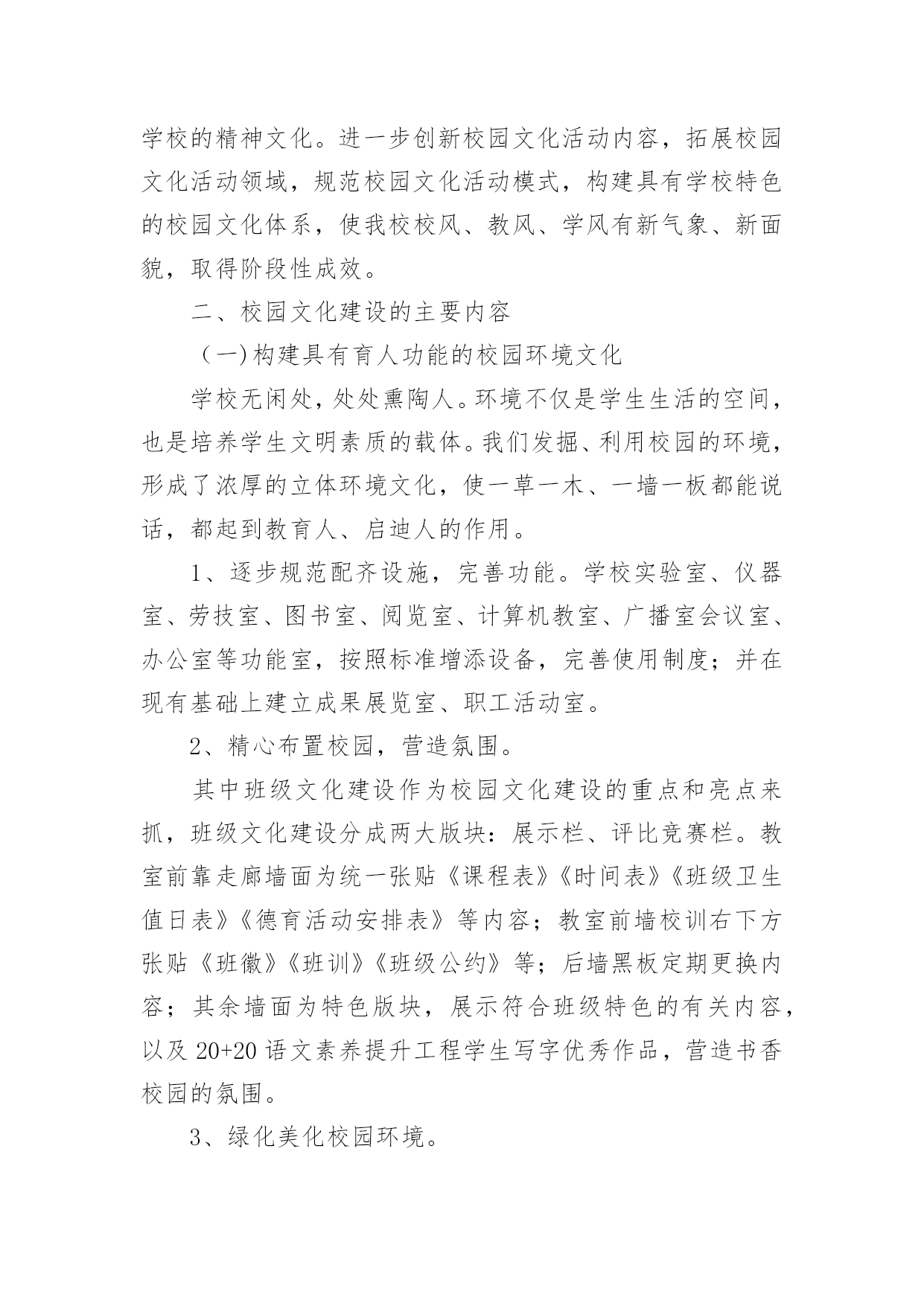 学校的精神文化。进一步创新校园文化活动内容，拓展校园文化活动领域，规范校园文化活动模式，构建具有学校特色的校园文化体系，使我校校风、教风、学风有新气象、新面貌，取得阶段性成效。

二、校园文化建设的主要内容

（一）构建具有育人功能的校园环境文化

学校无闲处，处处熏陶人。环境不仅是学生生活的空间，也是培养学生文明素质的载体。我们发掘、利用校园的环境，形成了浓厚的立体环境文化，使一草一木、一墙一板都能说话，都起到教育人、启迪人的作用。

1、逐步规范配齐设施，完善功能。学校实验室、仪器室、劳技室、图书室、阅览室、计算机教室、广播室会议室、办公室等功能室，按照标准增添设备，完善使用制度；并在现有基础上建立成果展览室、职工活动室。

2、精心布置校园，营造氛围。

其中班级文化建设作为校园文化建设的重点和亮点来抓，班级文化建设分成两大版块：展示栏、评比竞赛栏。教室前靠走廊墙面为统一张贴《课程表》《时间表》《班级卫生值日表》《德育活动安排表》等内容；教室前墙校训右下方张贴《班徽》《班训》《班级公约》等；后墙黑板定期更换内容；其余墙面为特色版块，展示符合班级特色的有关内容，以及 20+20 语文素养提升工程学生写字优秀作品，营造书香校园的氛围。

3、绿化美化校园环境。